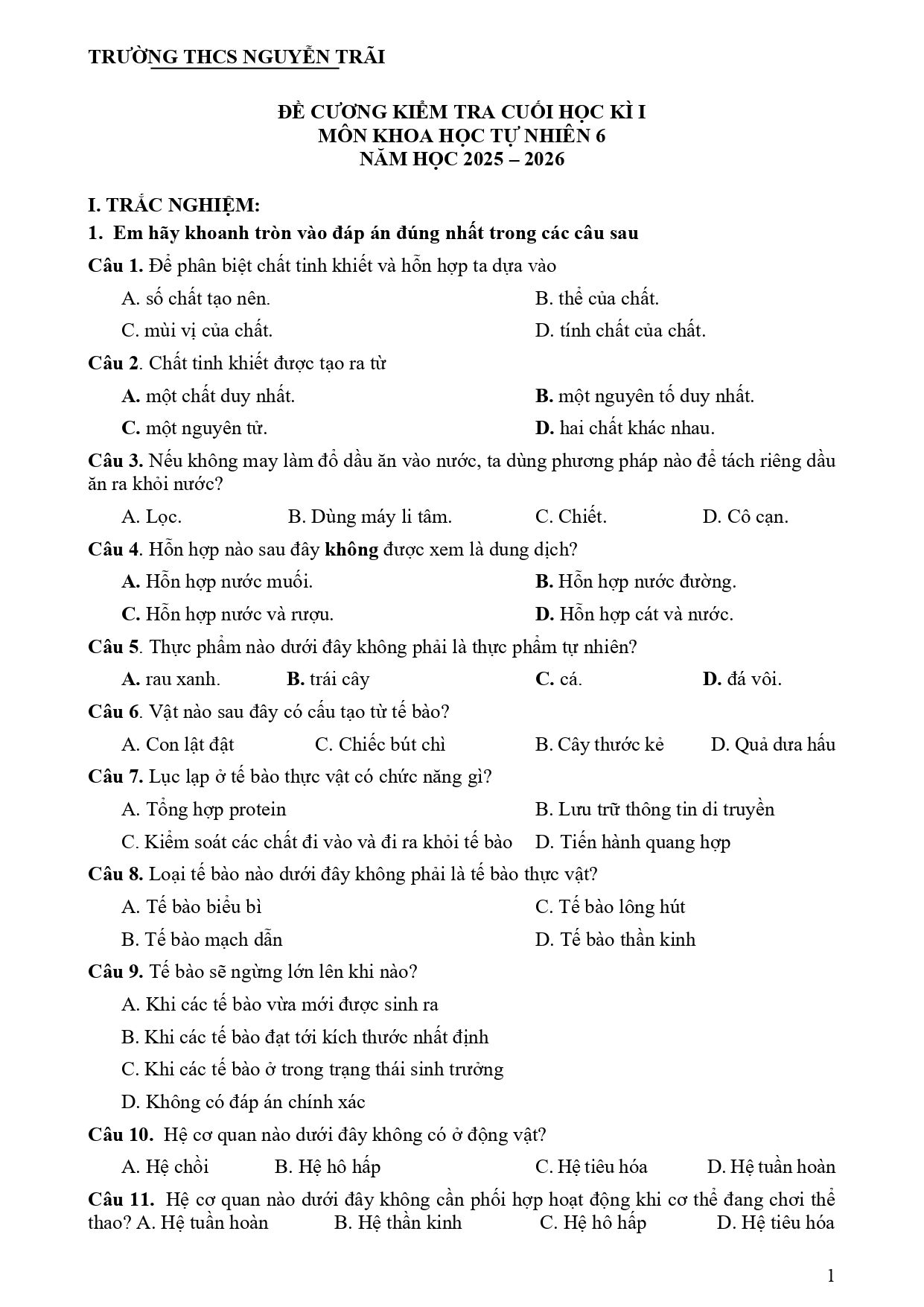 TRƯỜNG THCS NGUYỄN TRÃI

ĐỀ CƯƠNG KIỂM TRA CUỐI HỌC KÌ I
MÔN KHOA HỌC TỰ NHIÊN 6
NĂM HỌC 2025 – 2026

I. TRẮC NGHIỆM:

1. Em hãy khoanh tròn vào đáp án đúng nhất trong các câu sau

Câu 1. Để phân biệt chất tinh khiết và hỗn hợp ta dựa vào

A. số chất tạo nên.
B. thể của chất.
C. mùi vị của chất.
D. tính chất của chất.

Câu 2. Chất tinh khiết được tạo ra từ

A. một chất duy nhất.
B. một nguyên tố duy nhất.
C. một nguyên tử.
D. hai chất khác nhau.

Câu 3. Nếu không may làm đổ dầu ăn vào nước, ta dùng phương pháp nào để tách riêng dầu ăn ra khỏi nước?

A. Lọc.
B. Dùng máy li tâm.
C. Chiết.
D. Cô cạn.

Câu 4. Hỗn hợp nào sau đây không được xem là dung dịch?

A. Hỗn hợp nước muối.
B. Hỗn hợp nước đường.
C. Hỗn hợp nước và rượu.
D. Hỗn hợp cát và nước.

Câu 5. Thực phẩm nào dưới đây không phải là thực phẩm tự nhiên?

A. rau xanh.
B. trái cây
C. cá.
D. đá vôi.

Câu 6. Vật nào sau đây có cấu tạo từ tế bào?

A. Con lật đật
C. Chiếc bút chì
B. Cây thước kẻ
D. Quả dưa hấu

Câu 7. Lục lạp ở tế bào thực vật có chức năng gì?

A. Tổng hợp protein
B. Lưu trữ thông tin di truyền
C. Kiểm soát các chất đi vào và đi ra khỏi tế bào
D. Tiến hành quang hợp

Câu 8. Loại tế bào nào dưới đây không phải là tế bào thực vật?

A. Tế bào biểu bì
C. Tế bào lông hút
B. Tế bào mạch dẫn
D. Tế bào thần kinh

Câu 9. Tế bào sẽ ngừng lớn lên khi nào?

A. Khi các tế bào vừa mới được sinh ra
B. Khi các tế bào đạt tới kích thước nhất định
C. Khi các tế bào ở trong trạng thái sinh trưởng
D. Không có đáp án chính xác

Câu 10. Hệ cơ quan nào dưới đây không có ở động vật?

A. Hệ chồi
B. Hệ hô hấp
C. Hệ tiêu hóa
D. Hệ tuần hoàn

Câu 11. Hệ cơ quan nào dưới đây không cần phối hợp hoạt động khi cơ thể đang chơi thể thao? A. Hệ tuần hoàn B. Hệ thần kinh C. Hệ hô hấp D. Hệ tiêu hóa

1